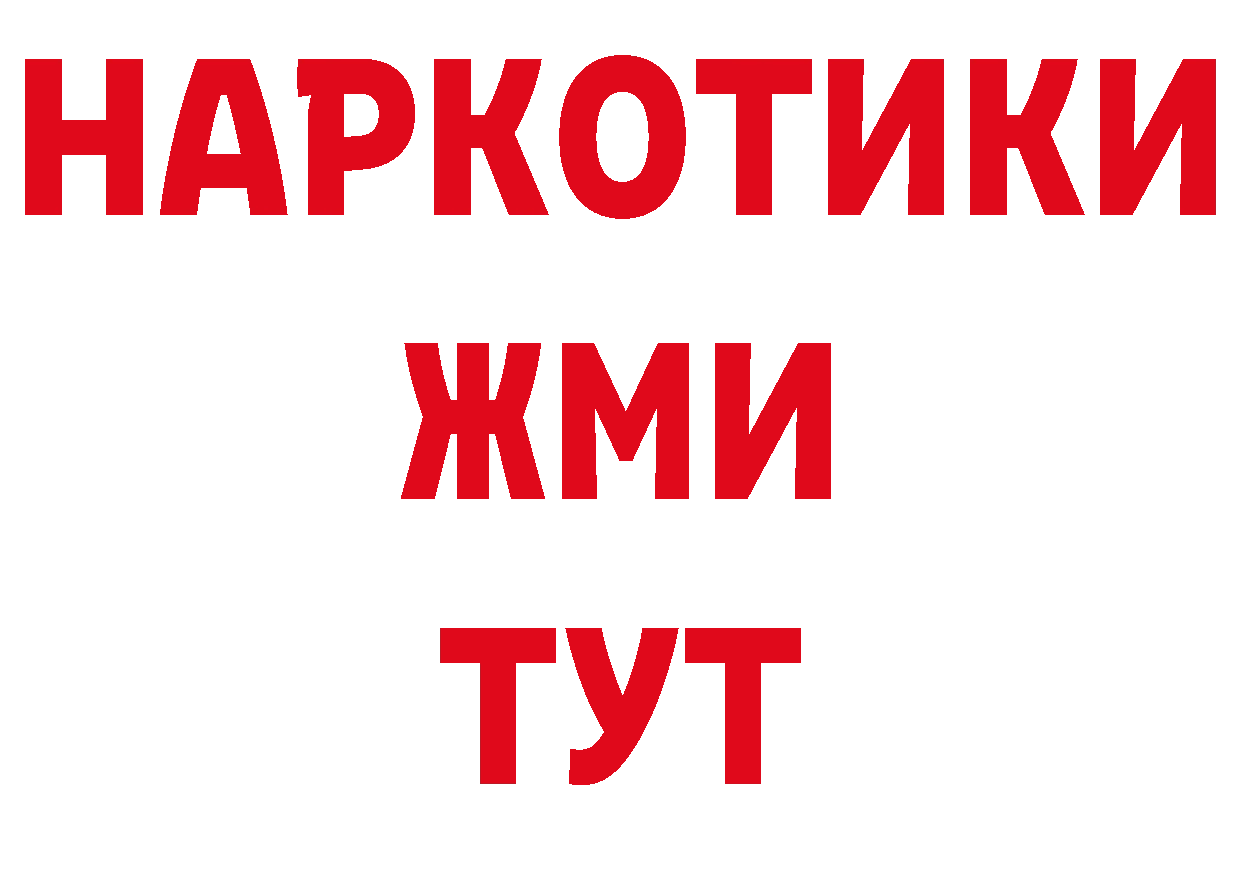 НАРКОТИКИ
ЖМИ
ТУТ